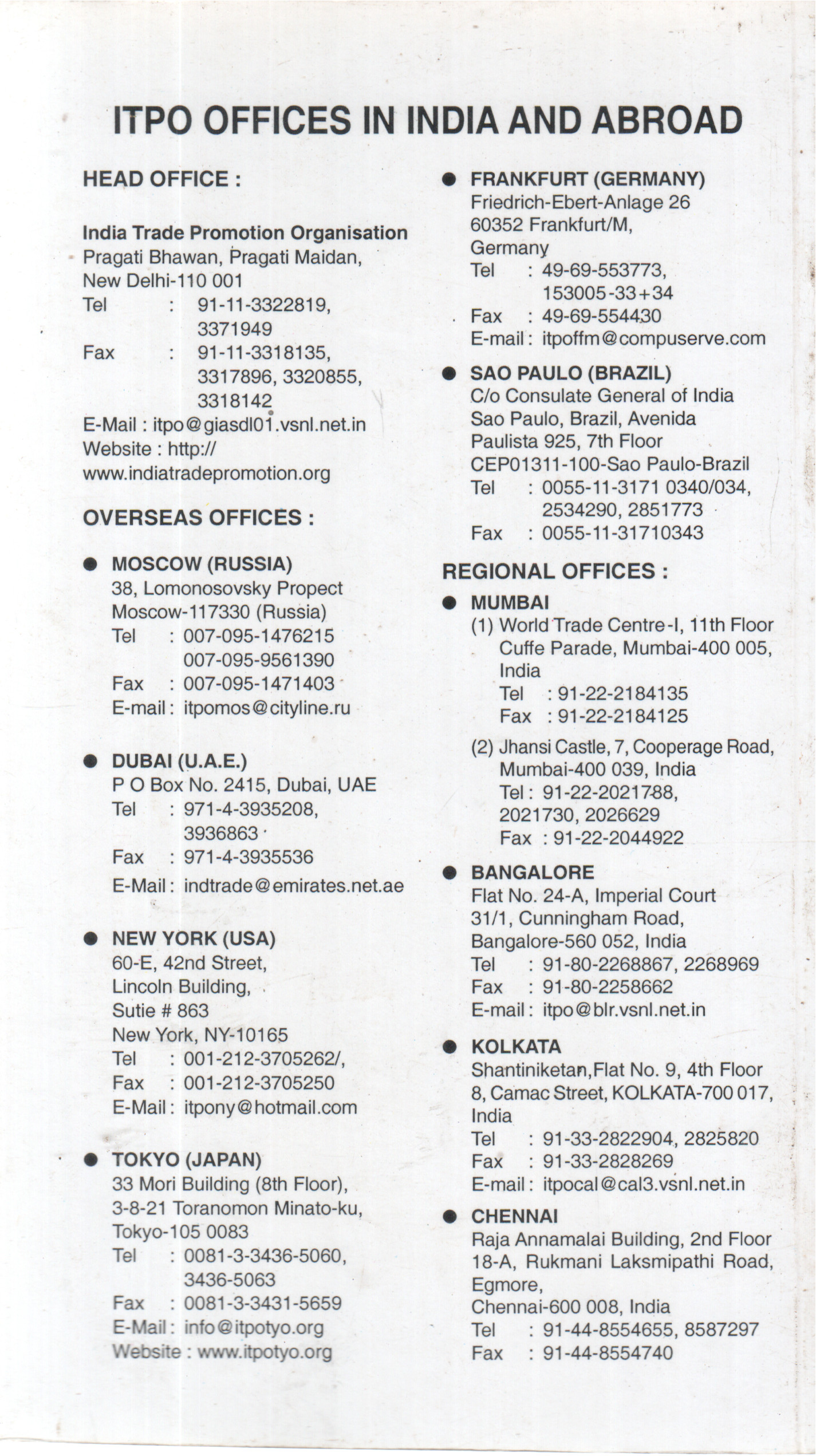 ITPO OFFICES IN INDIA AND ABROAD

HEAD OFFICE :

India Trade Promotion Organisation
Pragati Bhawan, Pragati Maidan,
New Delhi-110 001
Tel : 91-11-3322819, 3371949
Fax : 91-11-3318135, 3317896, 3320855, 3318142
E-Mail : itpo@giasdl01.vsnl.net.in
Website : http://www.indiatradepromotion.org

OVERSEAS OFFICES :

● MOSCOW (RUSSIA)
38, Lomonosovsky Propect
Moscow-117330 (Russia)
Tel : 007-095-1476215
007-095-9561390
Fax : 007-095-1471403
E-mail : itpomos@cityline.ru

● DUBAI (U.A.E.)
P O Box No. 2415, Dubai, UAE
Tel : 971-4-3935208, 3936863
Fax : 971-4-3935536
E-Mail : indtrade@emirates.net.ae

● NEW YORK (USA)
60-E, 42nd Street,
Lincoln Building,
Sutie # 863
New York, NY-10165
Tel : 001-212-3705262/,
Fax : 001-212-3705250
E-Mail : itpony@hotmail.com

● TOKYO (JAPAN)
33 Mori Building (8th Floor),
3-8-21 Toranomon Minato-ku,
Tokyo-105 0083
Tel : 0081-3-3436-5060, 3436-5063
Fax : 0081-3-3431-5659
E-Mail : info@itpotyo.org
Website : www.itpotyo.org

● FRANKFURT (GERMANY)
Friedrich-Ebert-Anlage 26
60352 Frankfurt/M,
Germany
Tel : 49-69-553773, 153005-33+34
Fax : 49-69-554430
E-mail : itpoffm@compuserve.com

● SAO PAULO (BRAZIL)
C/o Consulate General of India
Sao Paulo, Brazil, Avenida
Paulista 925, 7th Floor
CEP01311-100-Sao Paulo-Brazil
Tel : 0055-11-3171 0340/034, 2534290, 2851773
Fax : 0055-11-31710343

REGIONAL OFFICES :

● MUMBAI
(1) World Trade Centre-I, 11th Floor
Cuffe Parade, Mumbai-400 005, India
Tel : 91-22-2184135
Fax : 91-22-2184125
(2) Jhansi Castle, 7, Cooperage Road,
Mumbai-400 039, India
Tel : 91-22-2021788, 2021730, 2026629
Fax : 91-22-2044922

● BANGALORE
Flat No. 24-A, Imperial Court
31/1, Cunningham Road,
Bangalore-560 052, India
Tel : 91-80-2268867, 2268969
Fax : 91-80-2258662
E-mail : itpo@blr.vsnl.net.in

● KOLKATA
Shantiniketan,Flat No. 9, 4th Floor
8, Camac Street, KOLKATA-700 017, India
Tel : 91-33-2822904, 2825820
Fax : 91-33-2828269
E-mail : itpocal@cal3.vsnl.net.in

● CHENNAI
Raja Annamalai Building, 2nd Floor
18-A, Rukmani Laksmipathi Road,
Egmore,
Chennai-600 008, India
Tel : 91-44-8554655, 8587297
Fax : 91-44-8554740